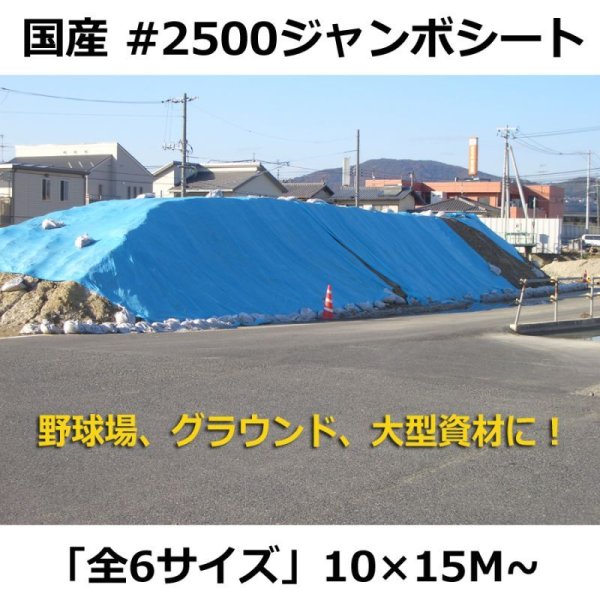 国産 #2500ジャンボシート

野球場、グラウンド、大型資材に！

「全6サイズ」10×15M~